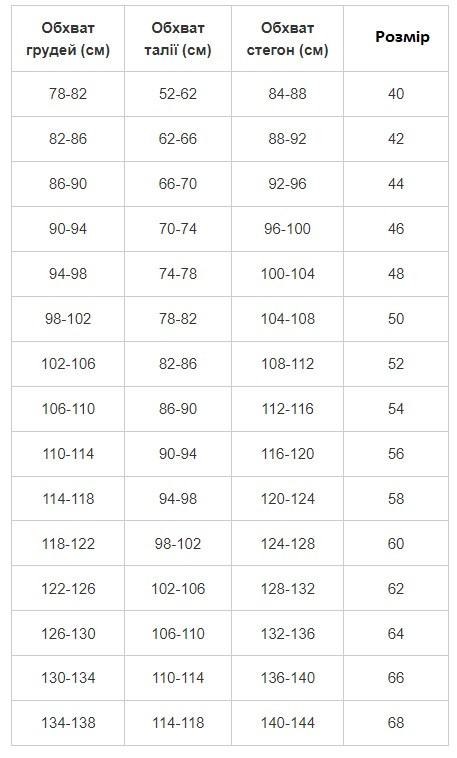 | Обхват грудей (см) | Обхват талії (см) | Обхват стегон (см) | Розмір |
|---|---|---|---|
| 78-82 | 52-62 | 84-88 | 40 |
| 82-86 | 62-66 | 88-92 | 42 |
| 86-90 | 66-70 | 92-96 | 44 |
| 90-94 | 70-74 | 96-100 | 46 |
| 94-98 | 74-78 | 100-104 | 48 |
| 98-102 | 78-82 | 104-108 | 50 |
| 102-106 | 82-86 | 108-112 | 52 |
| 106-110 | 86-90 | 112-116 | 54 |
| 110-114 | 90-94 | 116-120 | 56 |
| 114-118 | 94-98 | 120-124 | 58 |
| 118-122 | 98-102 | 124-128 | 60 |
| 122-126 | 102-106 | 128-132 | 62 |
| 126-130 | 106-110 | 132-136 | 64 |
| 130-134 | 110-114 | 136-140 | 66 |
| 134-138 | 114-118 | 140-144 | 68 |